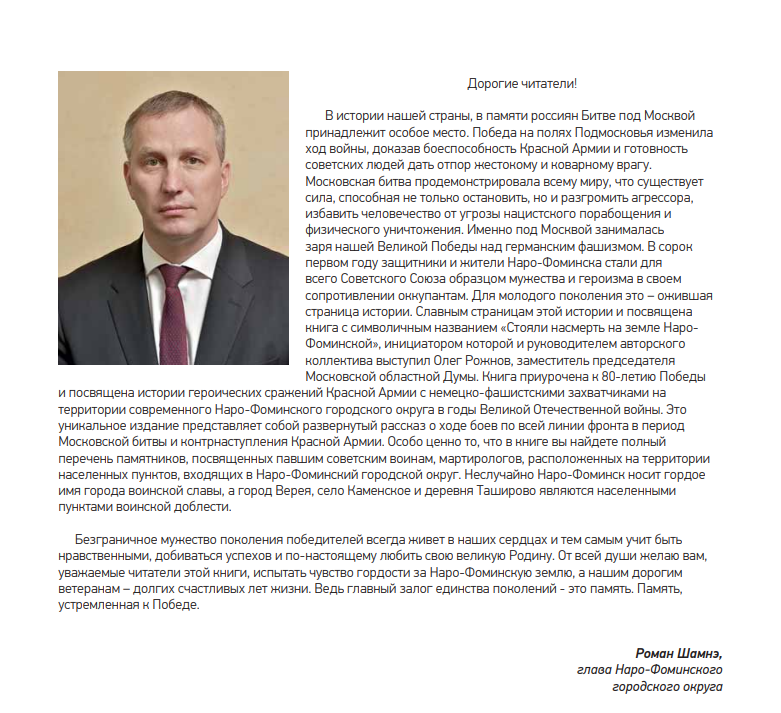 Дорогие читатели!

В истории нашей страны, в памяти россиян Битве под Москвой принадлежит особое место. Победа на полях Подмосковья изменила ход войны, доказав боеспособность Красной Армии и готовность советских людей дать отпор жестокому и коварному врагу. Московская битва продемонстрировала всему миру, что существует сила, способная не только остановить, но и разгромить агрессора, избавить человечество от угрозы нацистского порабощения и физического уничтожения. Именно под Москвой занималась заря нашей Великой Победы над германским фашизмом. В сорок первом году защитники и жители Наро-Фоминска стали для всего Советского Союза образцом мужества и героизма в своем сопротивлении оккупантам. Для молодого поколения это – ожившая страница истории. Славным страницам этой истории и посвящена книга с символичным названием «Стояли насмерть на земле Наро-Фоминской», инициатором которой и руководителем авторского коллектива выступил Олег Рожнов, заместитель председателя Московской областной Думы. Книга приурочена к 80-летию Победы и посвящена истории героических сражений Красной Армии с немецко-фашистскими захватчиками на территории современного Наро-Фоминского городского округа в годы Великой Отечественной войны. Это уникальное издание представляет собой развернутый рассказ о ходе боев по всей линии фронта в период Московской битвы и контрнаступления Красной Армии. Особо ценно то, что в книге вы найдете полный перечень памятников, посвященных павшим советским воинам, мартирологов, расположенных на территории населенных пунктов, входящих в Наро-Фоминский городской округ. Неслучайно Наро-Фоминск носит гордое имя города воинской славы, а город Верея, село Каменское и деревня Таширово являются населенными пунктами воинской доблести.

Безграничное мужество поколения победителей всегда живет в наших сердцах и тем самым учит быть нравственными, добиваться успехов и по-настоящему любить свою великую Родину. От всей души желаю вам, уважаемые читатели этой книги, испытать чувство гордости за Наро-Фоминскую землю, а нашим дорогим ветеранам – долгих счастливых лет жизни. Ведь главный залог единства поколений - это память. Память, устремленная к Победе.

Роман Шамнэ,
глава Наро-Фоминского
городского округа